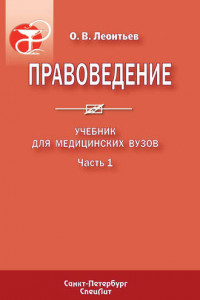 О. В. Леонтьев

ПРАВОВЕДЕНИЕ

УЧЕБНИК ДЛЯ МЕДИЦИНСКИХ ВУЗОВ

Часть 1

Санкт-Петербург
СпецЛит